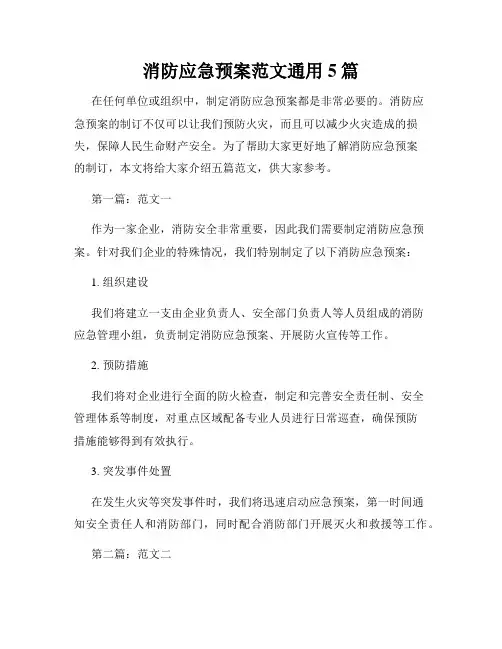 消防应急预案范文通用 5 篇

在任何单位或组织中，制定消防应急预案都是非常必要的。消防应急预案的制订不仅可以让我们预防火灾，而且可以减少火灾造成的损失，保障人民生命财产安全。为了帮助大家更好地了解消防应急预案的制订，本文将给大家介绍五篇范文，供大家参考。

第一篇：范文一

作为一家企业，消防安全非常重要，因此我们需要制定消防应急预案。针对我们企业的特殊情况，我们特别制定了以下消防应急预案：

1. 组织建设

我们将建立一支由企业负责人、安全部门负责人等人员组成的消防应急管理小组，负责制定消防应急预案、开展防火宣传等工作。

2. 预防措施

我们将对企业进行全面的防火检查，制定和完善安全责任制、安全管理体系等制度，对重点区域配备专业人员进行日常巡查，确保预防措施能够得到有效执行。

3. 突发事件处置

在发生火灾等突发事件时，我们将迅速启动应急预案，第一时间通知安全责任人和消防部门，同时配合消防部门开展灭火和救援等工作。

第二篇：范文二